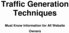 Traffic Generation Techniques

Must Know Information for All Website Owners